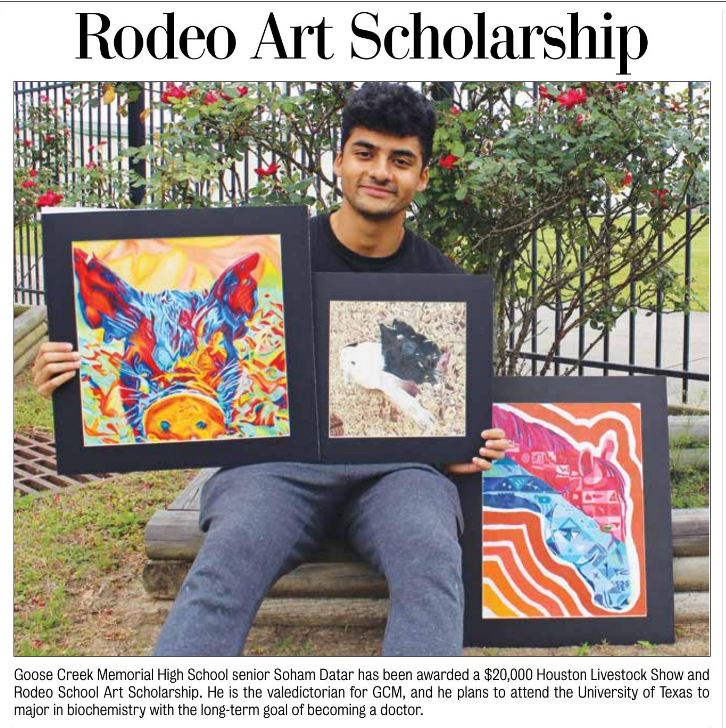 Rodeo Art Scholarship

Goose Creek Memorial High School senior Soham Datar has been awarded a $20,000 Houston Livestock Show and Rodeo School Art Scholarship. He is the valedictorian for GCM, and he plans to attend the University of Texas to major in biochemistry with the long-term goal of becoming a doctor.